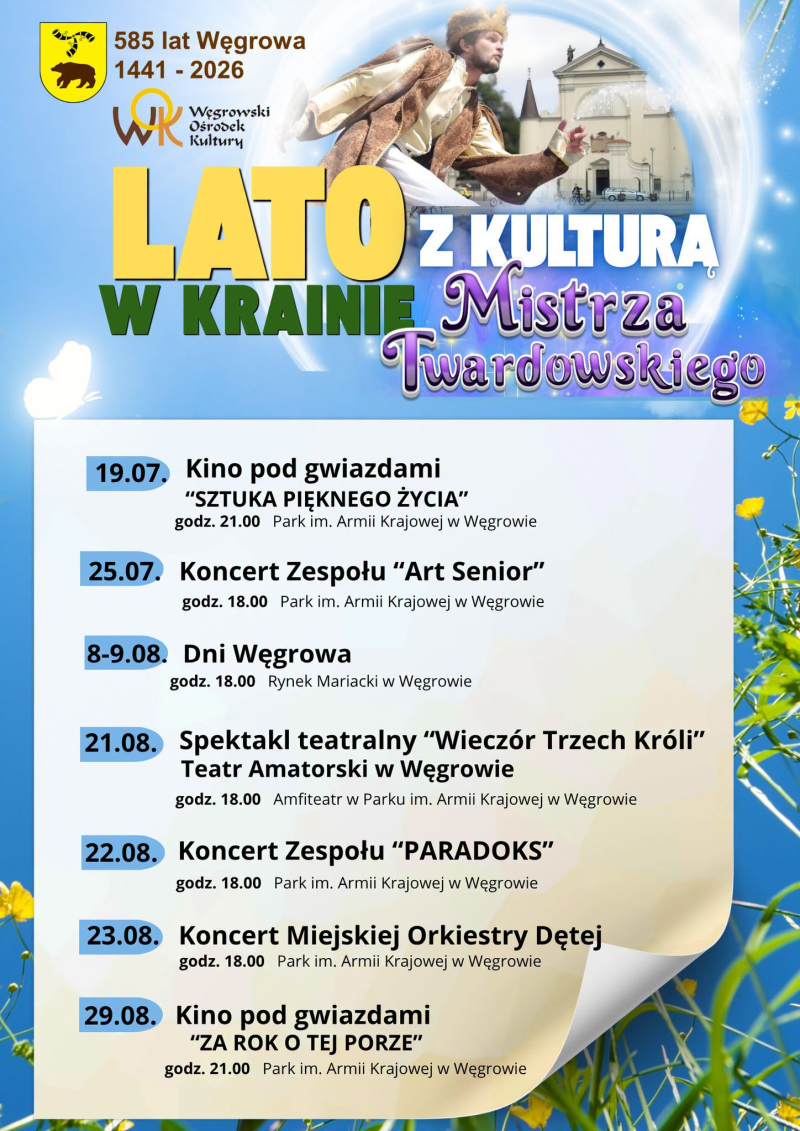 585 lat Węgrowa
1441 - 2026

WOK Węgrowski Ośrodek Kultury

LATO Z KULTURĄ W KRAINIE Mistrza Twardowskiego

19.07. Kino pod gwiazdami
"SZTUKA PIĘKNEGO ŻYCIA"
godz. 21.00 Park im. Armii Krajowej w Węgrowie

25.07. Koncert Zespołu "Art Senior"
godz. 18.00 Park im. Armii Krajowej w Węgrowie

8-9.08. Dni Węgrowa
godz. 18.00 Rynek Mariacki w Węgrowie

21.08. Spektakl teatralny "Wieczór Trzech Króli"
Teatr Amatorski w Węgrowie
godz. 18.00 Amfiteatr w Parku im. Armii Krajowej w Węgrowie

22.08. Koncert Zespołu "PARADOKS"
godz. 18.00 Park im. Armii Krajowej w Węgrowie

23.08. Koncert Miejskiej Orkiestry Dętej
godz. 18.00 Park im. Armii Krajowej w Węgrowie

29.08. Kino pod gwiazdami
"ZA ROK O TEJ PORZE"
godz. 21.00 Park im. Armii Krajowej w Węgrowie